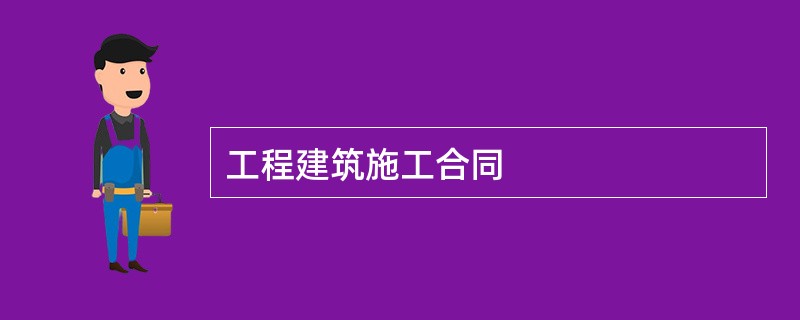 工程建筑施工合同